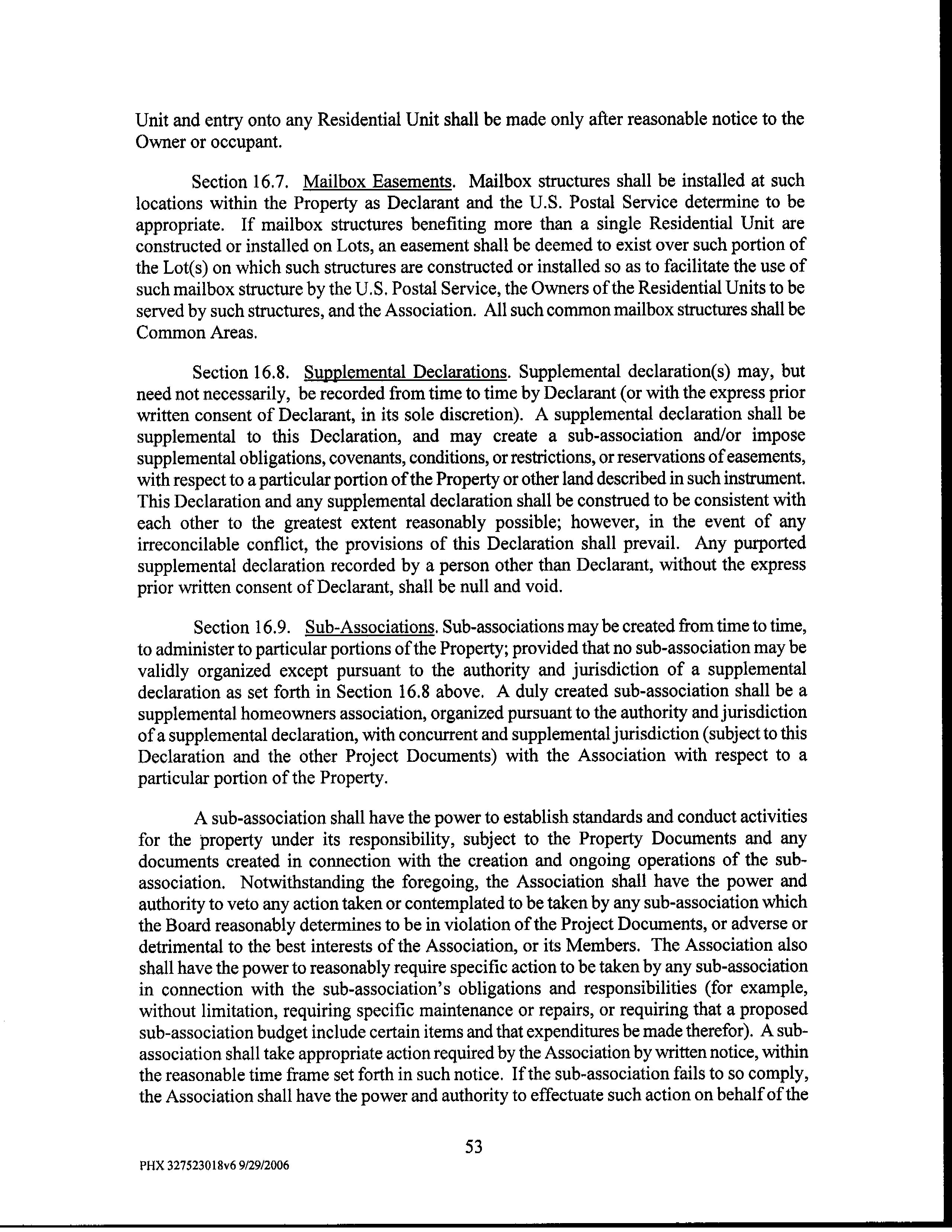 Unit and entry onto any Residential Unit shall be made only after reasonable notice to the Owner or occupant.

Section 16.7. Mailbox Easements. Mailbox structures shall be installed at such locations within the Property as Declarant and the U.S. Postal Service determine to be appropriate. If mailbox structures benefiting more than a single Residential Unit are constructed or installed on Lots, an easement shall be deemed to exist over such portion of the Lot(s) on which such structures are constructed or installed so as to facilitate the use of such mailbox structure by the U.S. Postal Service, the Owners of the Residential Units to be served by such structures, and the Association. All such common mailbox structures shall be Common Areas.

Section 16.8. Supplemental Declarations. Supplemental declaration(s) may, but need not necessarily, be recorded from time to time by Declarant (or with the express prior written consent of Declarant, in its sole discretion). A supplemental declaration shall be supplemental to this Declaration, and may create a sub-association and/or impose supplemental obligations, covenants, conditions, or restrictions, or reservations of easements, with respect to a particular portion of the Property or other land described in such instrument. This Declaration and any supplemental declaration shall be construed to be consistent with each other to the greatest extent reasonably possible; however, in the event of any irreconcilable conflict, the provisions of this Declaration shall prevail. Any purported supplemental declaration recorded by a person other than Declarant, without the express prior written consent of Declarant, shall be null and void.

Section 16.9. Sub-Associations. Sub-associations may be created from time to time, to administer to particular portions of the Property; provided that no sub-association may be validly organized except pursuant to the authority and jurisdiction of a supplemental declaration as set forth in Section 16.8 above. A duly created sub-association shall be a supplemental homeowners association, organized pursuant to the authority and jurisdiction of a supplemental declaration, with concurrent and supplemental jurisdiction (subject to this Declaration and the other Project Documents) with the Association with respect to a particular portion of the Property.

A sub-association shall have the power to establish standards and conduct activities for the property under its responsibility, subject to the Property Documents and any documents created in connection with the creation and ongoing operations of the sub-association. Notwithstanding the foregoing, the Association shall have the power and authority to veto any action taken or contemplated to be taken by any sub-association which the Board reasonably determines to be in violation of the Project Documents, or adverse or detrimental to the best interests of the Association, or its Members. The Association also shall have the power to reasonably require specific action to be taken by any sub-association in connection with the sub-association's obligations and responsibilities (for example, without limitation, requiring specific maintenance or repairs, or requiring that a proposed sub-association budget include certain items and that expenditures be made therefor). A sub-association shall take appropriate action required by the Association by written notice, within the reasonable time frame set forth in such notice. If the sub-association fails to so comply, the Association shall have the power and authority to effectuate such action on behalf of the

53

PHX 327523018v6 9/29/2006